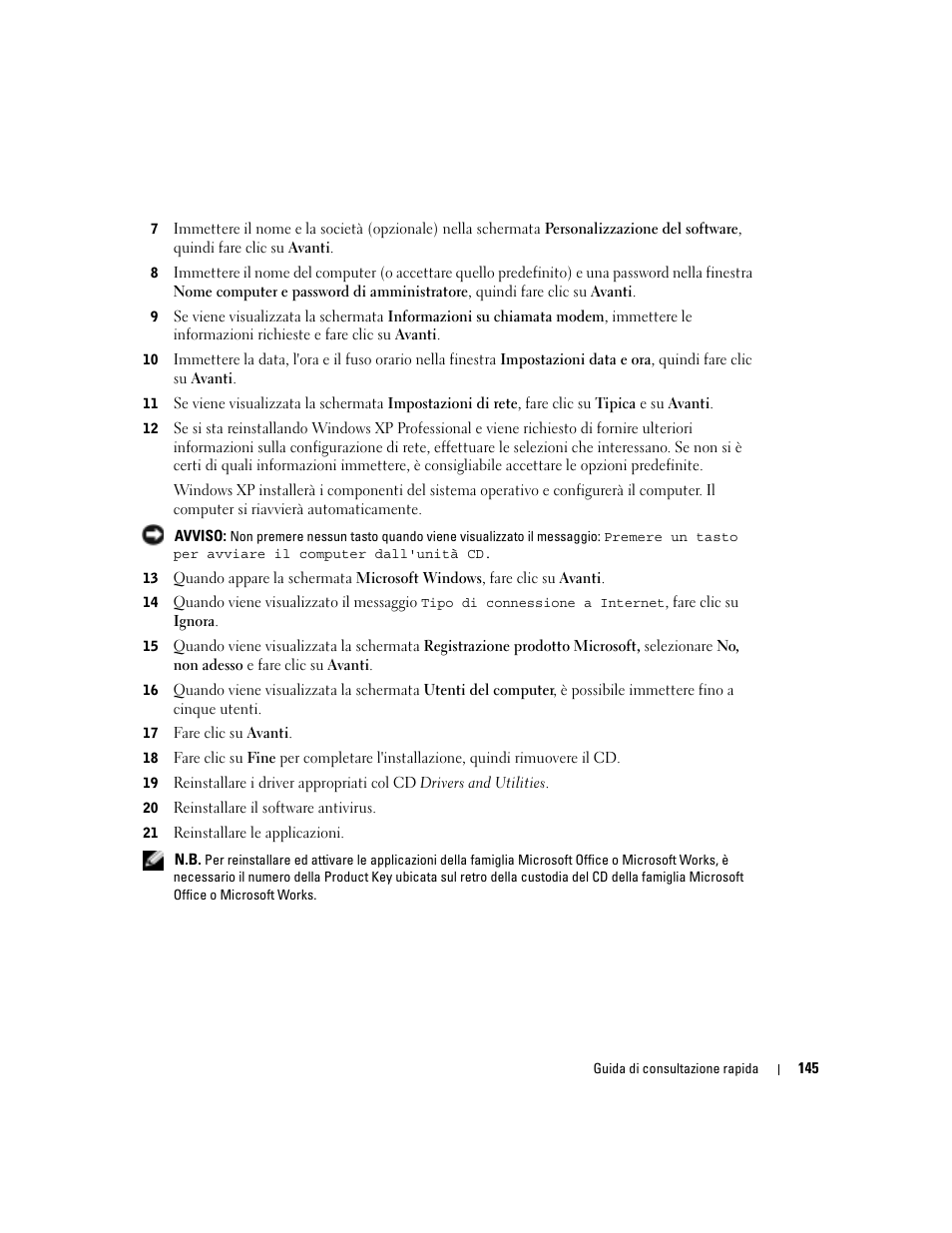 7 Immettere il nome e la società (opzionale) nella schermata Personalizzazione del software, quindi fare clic su Avanti.

8 Immettere il nome del computer (o accettare quello predefinito) e una password nella finestra Nome computer e password di amministratore, quindi fare clic su Avanti.

9 Se viene visualizzata la schermata Informazioni su chiamata modem, immettere le informazioni richieste e fare clic su Avanti.

10 Immettere la data, l'ora e il fuso orario nella finestra Impostazioni data e ora, quindi fare clic su Avanti.

11 Se viene visualizzata la schermata Impostazioni di rete, fare clic su Tipica e su Avanti.

12 Se si sta reinstallando Windows XP Professional e viene richiesto di fornire ulteriori informazioni sulla configurazione di rete, effettuare le selezioni che interessano. Se non si è certi di quali informazioni immettere, è consigliabile accettare le opzioni predefinite.

Windows XP installerà i componenti del sistema operativo e configurerà il computer. Il computer si riavvierà automaticamente.

AVVISO: Non premere nessun tasto quando viene visualizzato il messaggio: Premere un tasto per avviare il computer dall'unità CD.

13 Quando appare la schermata Microsoft Windows, fare clic su Avanti.

14 Quando viene visualizzato il messaggio Tipo di connessione a Internet, fare clic su Ignora.

15 Quando viene visualizzata la schermata Registrazione prodotto Microsoft, selezionare No, non adesso e fare clic su Avanti.

16 Quando viene visualizzata la schermata Utenti del computer, è possibile immettere fino a cinque utenti.

17 Fare clic su Avanti.

18 Fare clic su Fine per completare l'installazione, quindi rimuovere il CD.

19 Reinstallare i driver appropriati col CD Drivers and Utilities.

20 Reinstallare il software antivirus.

21 Reinstallare le applicazioni.

N.B. Per reinstallare ed attivare le applicazioni della famiglia Microsoft Office o Microsoft Works, è necessario il numero della Product Key ubicata sul retro della custodia del CD della famiglia Microsoft Office o Microsoft Works.

Guida di consultazione rapida | 145